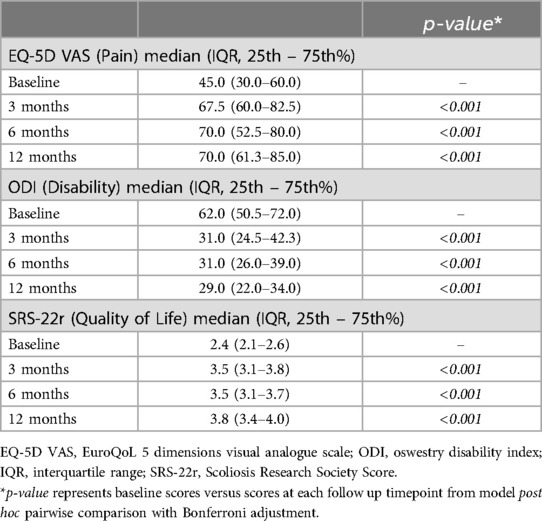 | | | p-value* |
|---|---|---|
| EQ-5D VAS (Pain) median (IQR, 25th – 75th%) | | |
| Baseline | 45.0 (30.0–60.0) | – |
| 3 months | 67.5 (60.0–82.5) | <0.001 |
| 6 months | 70.0 (52.5–80.0) | <0.001 |
| 12 months | 70.0 (61.3–85.0) | <0.001 |
| ODI (Disability) median (IQR, 25th – 75th%) | | |
| Baseline | 62.0 (50.5–72.0) | – |
| 3 months | 31.0 (24.5–42.3) | <0.001 |
| 6 months | 31.0 (26.0–39.0) | <0.001 |
| 12 months | 29.0 (22.0–34.0) | <0.001 |
| SRS-22r (Quality of Life) median (IQR, 25th – 75th%) | | |
| Baseline | 2.4 (2.1–2.6) | – |
| 3 months | 3.5 (3.1–3.8) | <0.001 |
| 6 months | 3.5 (3.1–3.7) | <0.001 |
| 12 months | 3.8 (3.4–4.0) | <0.001 |

EQ-5D VAS, EuroQoL 5 dimensions visual analogue scale; ODI, oswestry disability index; IQR, interquartile range; SRS-22r, Scoliosis Research Society Score.

*p-value represents baseline scores versus scores at each follow up timepoint from model post hoc pairwise comparison with Bonferroni adjustment.